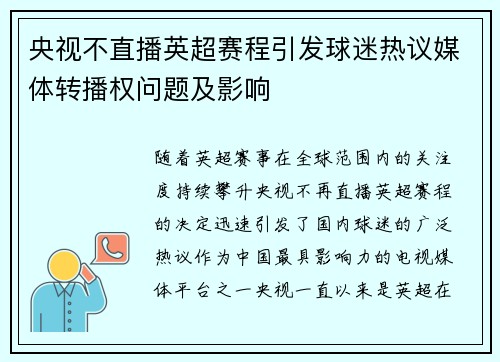 央视不直播英超赛程引发球迷热议媒体转播权问题及影响

随着英超赛事在全球范围内的关注度持续攀升央视不再直播英超赛程的决定迅速引发了国内球迷的广泛热议作为中国最具影响力的电视媒体平台之一央视一直以来是英超在